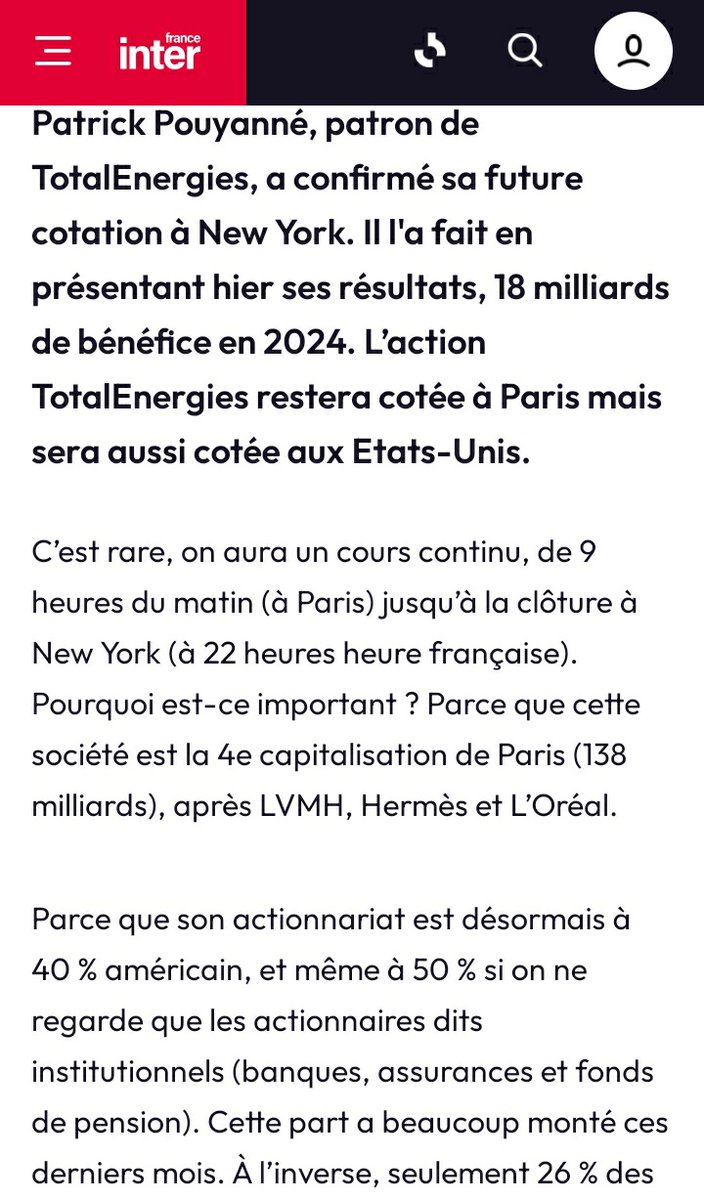 france inter

Patrick Pouyanné, patron de TotalEnergies, a confirmé sa future cotation à New York. Il l'a fait en présentant hier ses résultats, 18 milliards de bénéfice en 2024. L'action TotalEnergies restera cotée à Paris mais sera aussi cotée aux Etats-Unis.

C'est rare, on aura un cours continu, de 9 heures du matin (à Paris) jusqu'à la clôture à New York (à 22 heures heure française). Pourquoi est-ce important ? Parce que cette société est la 4e capitalisation de Paris (138 milliards), après LVMH, Hermès et L'Oréal.

Parce que son actionnariat est désormais à 40 % américain, et même à 50 % si on ne regarde que les actionnaires dits institutionnels (banques, assurances et fonds de pension). Cette part a beaucoup monté ces derniers mois. À l'inverse, seulement 26 % des